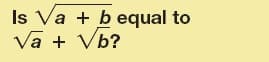 Is $\sqrt{a + b}$ equal to $\sqrt{a} + \sqrt{b}$?